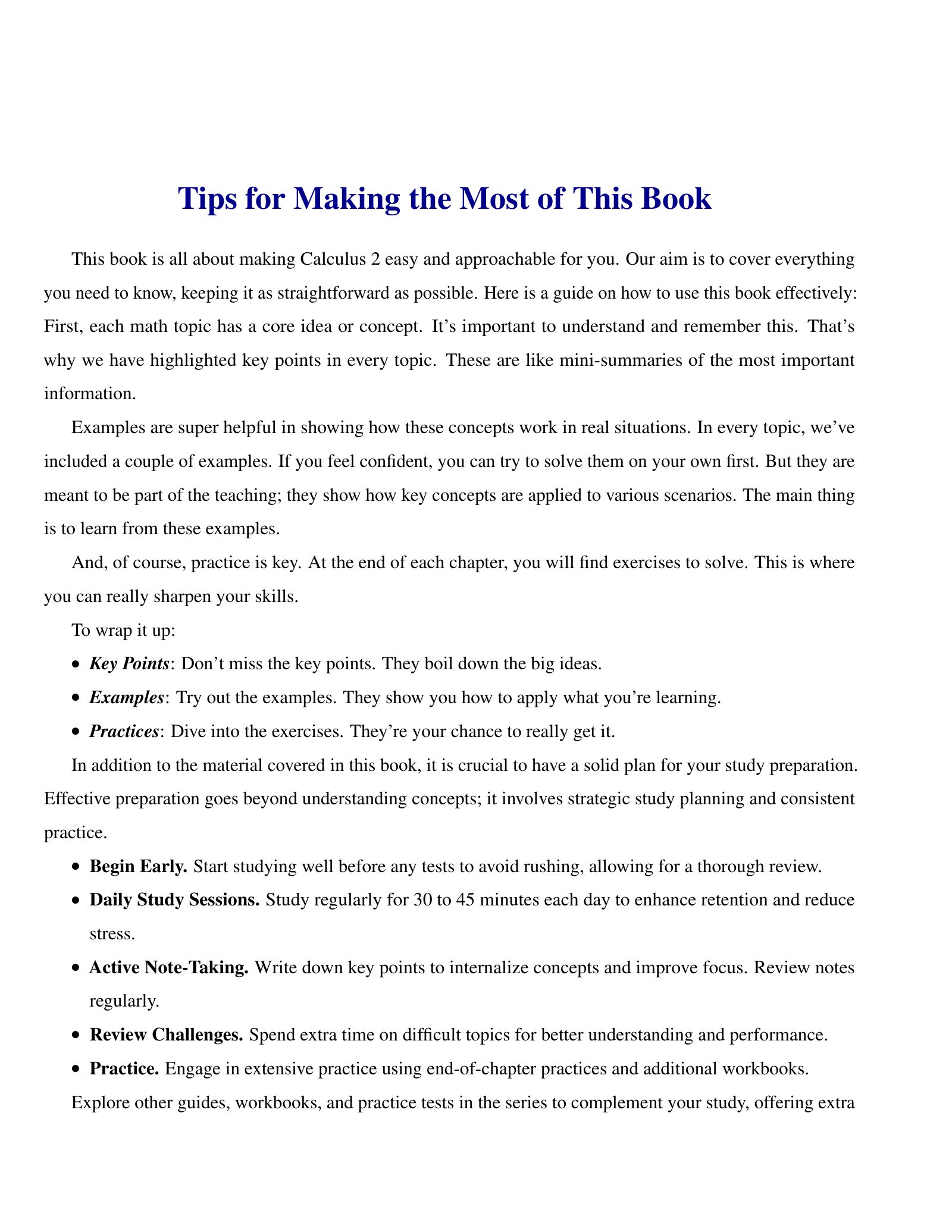 Tips for Making the Most of This Book

This book is all about making Calculus 2 easy and approachable for you. Our aim is to cover everything you need to know, keeping it as straightforward as possible. Here is a guide on how to use this book effectively: First, each math topic has a core idea or concept. It's important to understand and remember this. That's why we have highlighted key points in every topic. These are like mini-summaries of the most important information.

Examples are super helpful in showing how these concepts work in real situations. In every topic, we've included a couple of examples. If you feel confident, you can try to solve them on your own first. But they are meant to be part of the teaching; they show how key concepts are applied to various scenarios. The main thing is to learn from these examples.

And, of course, practice is key. At the end of each chapter, you will find exercises to solve. This is where you can really sharpen your skills.

To wrap it up:

• Key Points: Don't miss the key points. They boil down the big ideas.
• Examples: Try out the examples. They show you how to apply what you're learning.
• Practices: Dive into the exercises. They're your chance to really get it.

In addition to the material covered in this book, it is crucial to have a solid plan for your study preparation. Effective preparation goes beyond understanding concepts; it involves strategic study planning and consistent practice.

• Begin Early. Start studying well before any tests to avoid rushing, allowing for a thorough review.
• Daily Study Sessions. Study regularly for 30 to 45 minutes each day to enhance retention and reduce stress.
• Active Note-Taking. Write down key points to internalize concepts and improve focus. Review notes regularly.
• Review Challenges. Spend extra time on difficult topics for better understanding and performance.
• Practice. Engage in extensive practice using end-of-chapter practices and additional workbooks.

Explore other guides, workbooks, and practice tests in the series to complement your study, offering extra